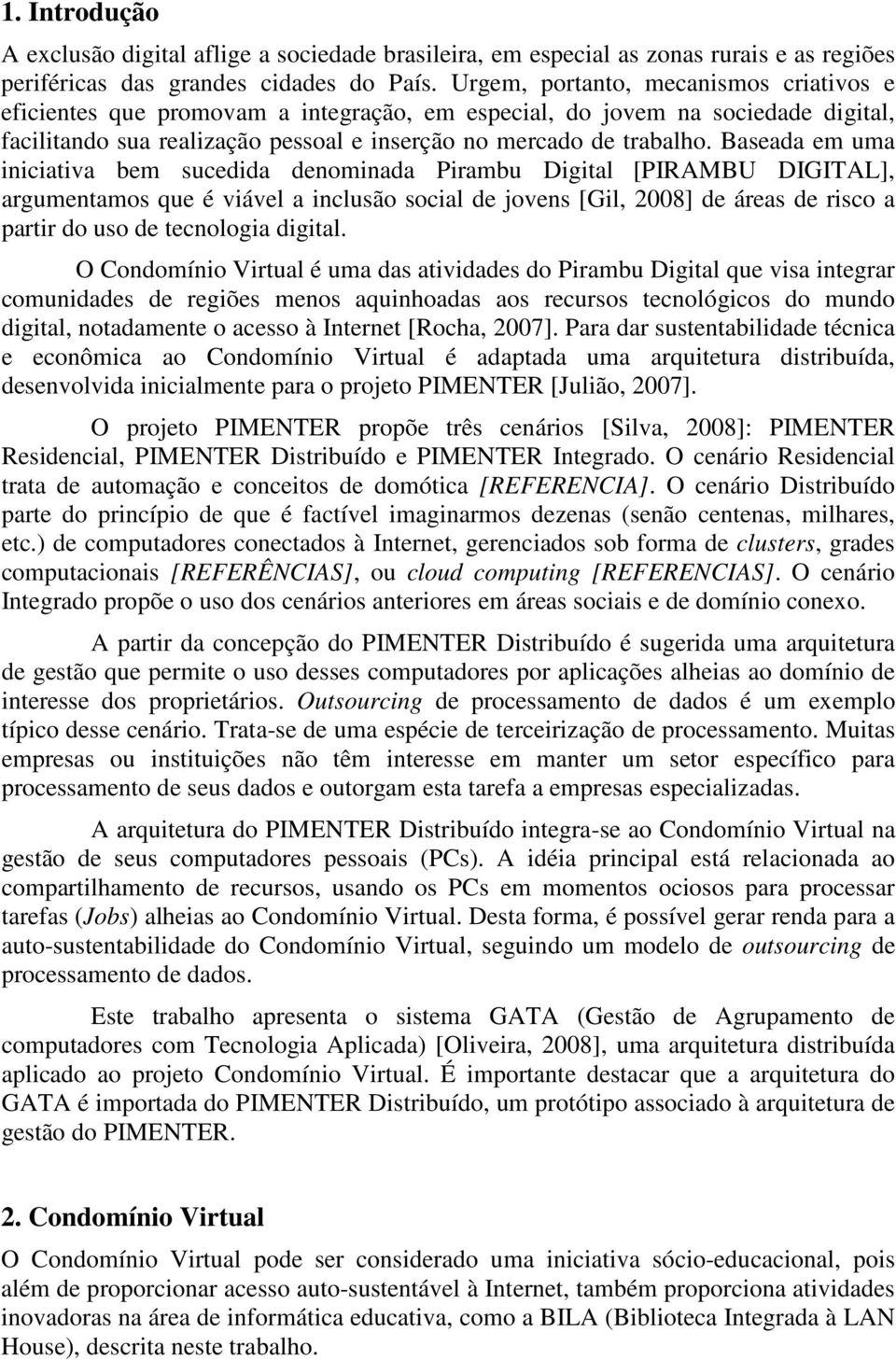 1. Introdução

A exclusão digital aflige a sociedade brasileira, em especial as zonas rurais e as regiões periféricas das grandes cidades do País. Urgem, portanto, mecanismos criativos e eficientes que promovam a integração, em especial, do jovem na sociedade digital, facilitando sua realização pessoal e inserção no mercado de trabalho. Baseada em uma iniciativa bem sucedida denominada Pirambu Digital [PIRAMBU DIGITAL], argumentamos que é viável a inclusão social de jovens [Gil, 2008] de áreas de risco a partir do uso de tecnologia digital.

O Condomínio Virtual é uma das atividades do Pirambu Digital que visa integrar comunidades de regiões menos aquinhoadas aos recursos tecnológicos do mundo digital, notadamente o acesso à Internet [Rocha, 2007]. Para dar sustentabilidade técnica e econômica ao Condomínio Virtual é adaptada uma arquitetura distribuída, desenvolvida inicialmente para o projeto PIMENTER [Julião, 2007].

O projeto PIMENTER propõe três cenários [Silva, 2008]: PIMENTER Residencial, PIMENTER Distribuído e PIMENTER Integrado. O cenário Residencial trata de automação e conceitos de domótica [REFERENCIA]. O cenário Distribuído parte do princípio de que é factível imaginarmos dezenas (senão centenas, milhares, etc.) de computadores conectados à Internet, gerenciados sob forma de clusters, grades computacionais [REFERÊNCIAS], ou cloud computing [REFERENCIAS]. O cenário Integrado propõe o uso dos cenários anteriores em áreas sociais e de domínio conexo.

A partir da concepção do PIMENTER Distribuído é sugerida uma arquitetura de gestão que permite o uso desses computadores por aplicações alheias ao domínio de interesse dos proprietários. Outsourcing de processamento de dados é um exemplo típico desse cenário. Trata-se de uma espécie de terceirização de processamento. Muitas empresas ou instituições não têm interesse em manter um setor específico para processamento de seus dados e outorgam esta tarefa a empresas especializadas.

A arquitetura do PIMENTER Distribuído integra-se ao Condomínio Virtual na gestão de seus computadores pessoais (PCs). A idéia principal está relacionada ao compartilhamento de recursos, usando os PCs em momentos ociosos para processar tarefas (Jobs) alheias ao Condomínio Virtual. Desta forma, é possível gerar renda para a auto-sustentabilidade do Condomínio Virtual, seguindo um modelo de outsourcing de processamento de dados.

Este trabalho apresenta o sistema GATA (Gestão de Agrupamento de computadores com Tecnologia Aplicada) [Oliveira, 2008], uma arquitetura distribuída aplicado ao projeto Condomínio Virtual. É importante destacar que a arquitetura do GATA é importada do PIMENTER Distribuído, um protótipo associado à arquitetura de gestão do PIMENTER.

2. Condomínio Virtual

O Condomínio Virtual pode ser considerado uma iniciativa sócio-educacional, pois além de proporcionar acesso auto-sustentável à Internet, também proporciona atividades inovadoras na área de informática educativa, como a BILA (Biblioteca Integrada à LAN House), descrita neste trabalho.